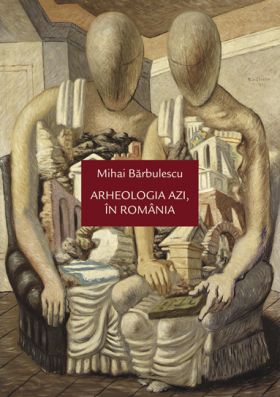 Mihai Bărbulescu

ARHEOLOGIA AZI,
ÎN ROMÂNIA